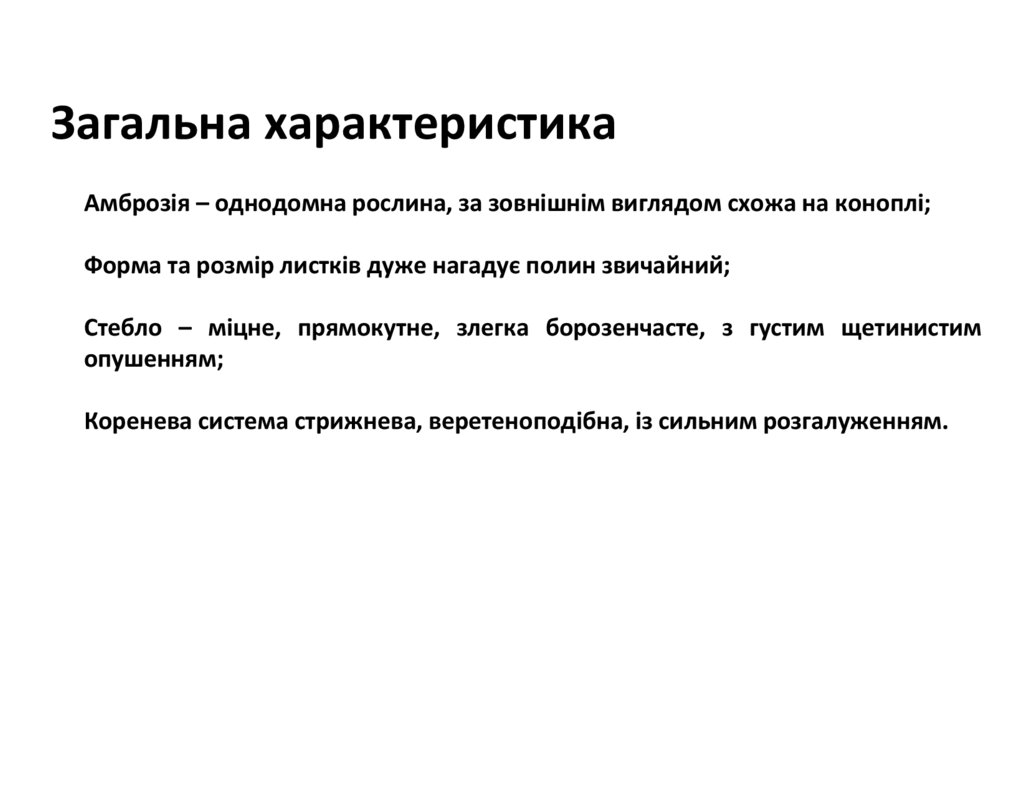 Загальна характеристика

Амброзія – однодомна рослина, за зовнішнім виглядом схожа на коноплі;

Форма та розмір листків дуже нагадує полин звичайний;

Стебло – міцне, прямокутне, злегка борозенчасте, з густим щетинистим опушенням;

Коренева система стрижнева, веретеноподібна, із сильним розгалуженням.